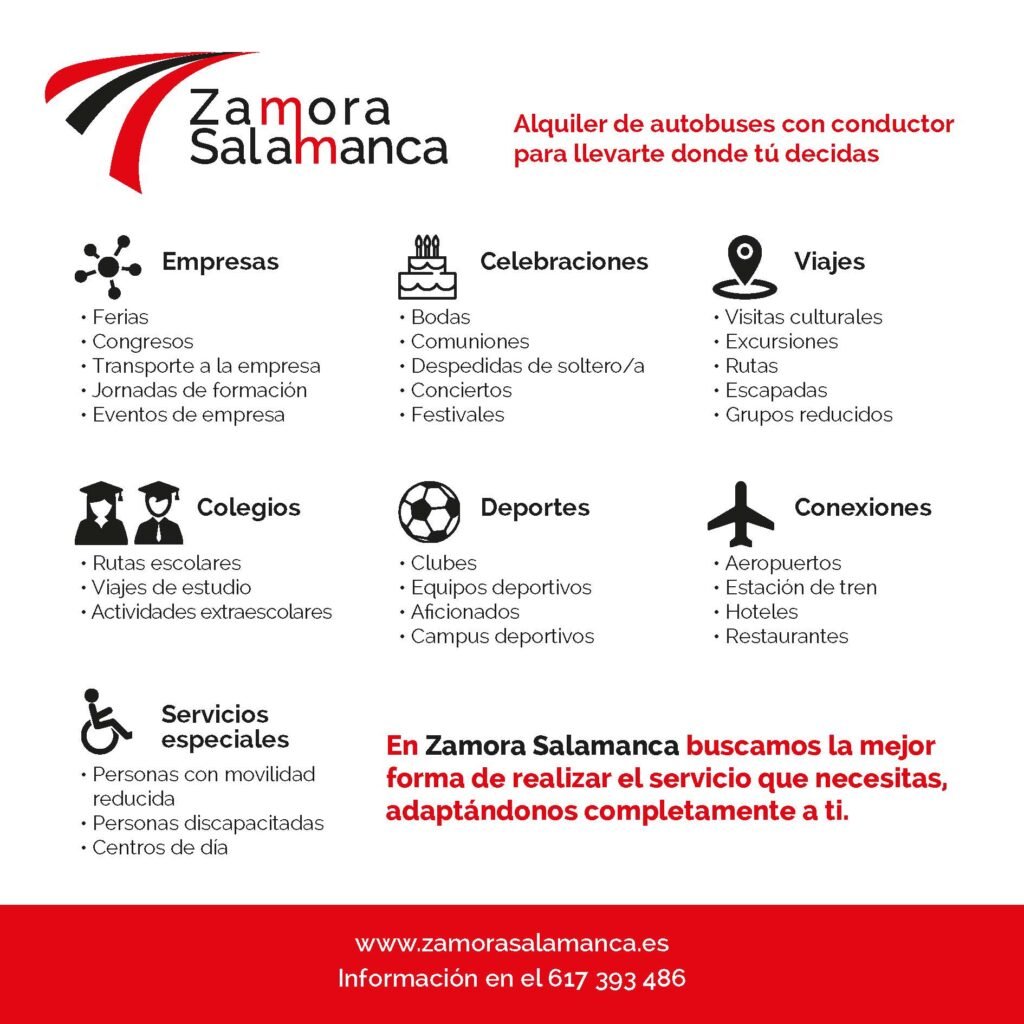 Zamora
Salamanca

Alquiler de autobuses con conductor para llevarte donde tú decidas

Empresas
• Ferias
• Congresos
• Transporte a la empresa
• Jornadas de formación
• Eventos de empresa

Celebraciones
• Bodas
• Comuniones
• Despedidas de soltero/a
• Conciertos
• Festivales

Viajes
• Visitas culturales
• Excursiones
• Rutas
• Escapadas
• Grupos reducidos

Colegios
• Rutas escolares
• Viajes de estudio
• Actividades extraescolares

Deportes
• Clubes
• Equipos deportivos
• Aficionados
• Campus deportivos

Conexiones
• Aeropuertos
• Estación de tren
• Hoteles
• Restaurantes

Servicios especiales
• Personas con movilidad reducida
• Personas discapacitadas
• Centros de día

En Zamora Salamanca buscamos la mejor forma de realizar el servicio que necesitas, adaptándonos completamente a ti.

www.zamorasalamanca.es
Información en el 617 393 486